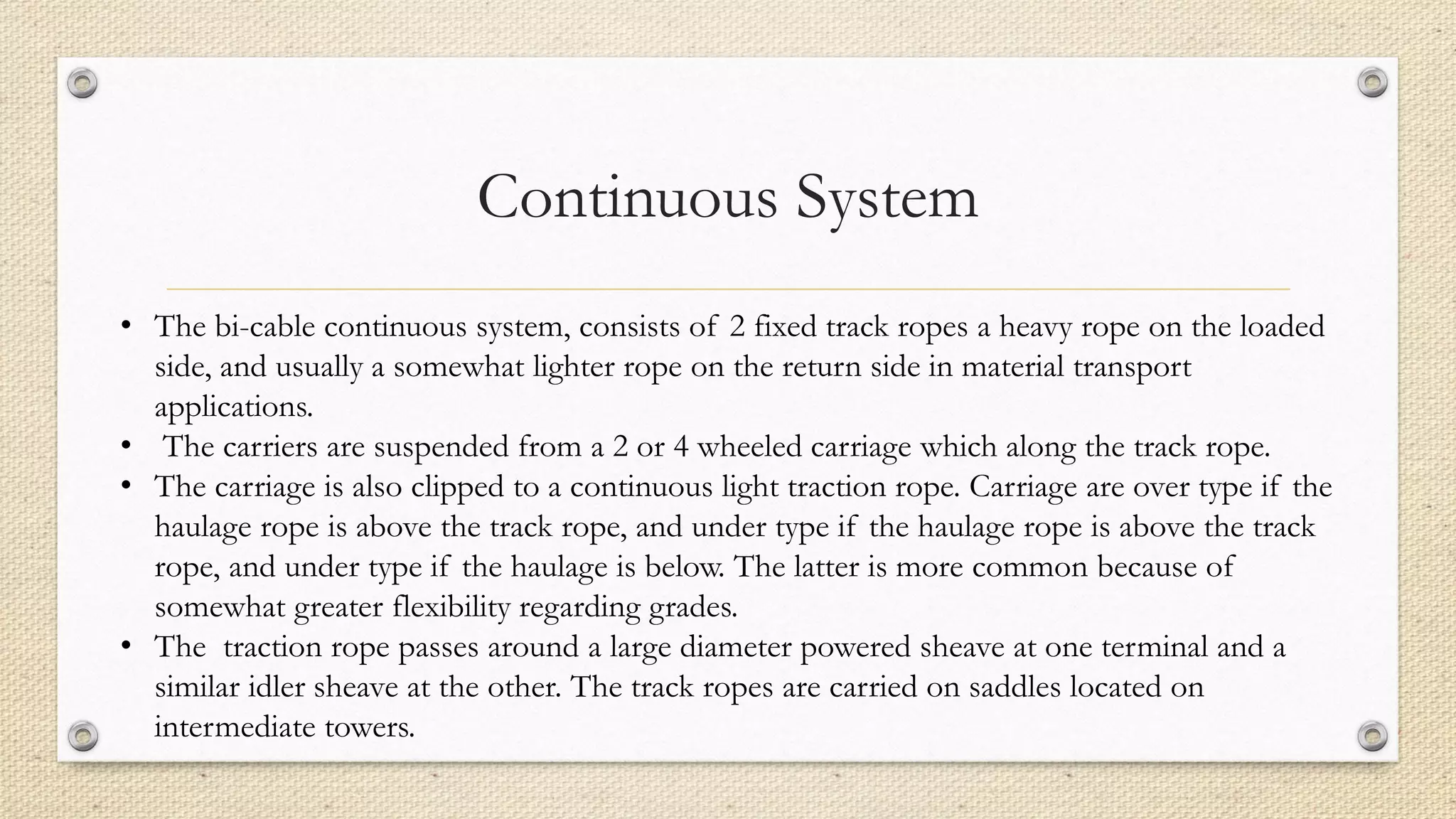 Continuous System

• The bi-cable continuous system, consists of 2 fixed track ropes a heavy rope on the loaded side, and usually a somewhat lighter rope on the return side in material transport applications.
• The carriers are suspended from a 2 or 4 wheeled carriage which along the track rope.
• The carriage is also clipped to a continuous light traction rope. Carriage are over type if the haulage rope is above the track rope, and under type if the haulage rope is above the track rope, and under type if the haulage is below. The latter is more common because of somewhat greater flexibility regarding grades.
• The traction rope passes around a large diameter powered sheave at one terminal and a similar idler sheave at the other. The track ropes are carried on saddles located on intermediate towers.